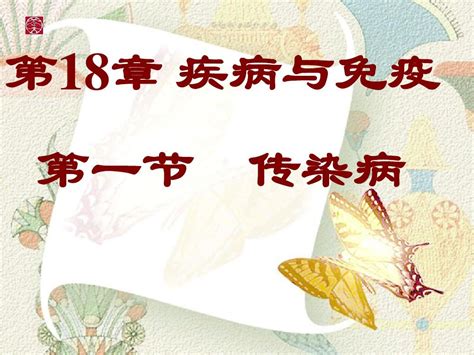 第18章 疾病与免疫

第一节　传染病